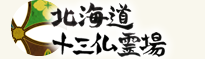 北海道
十三仏霊場